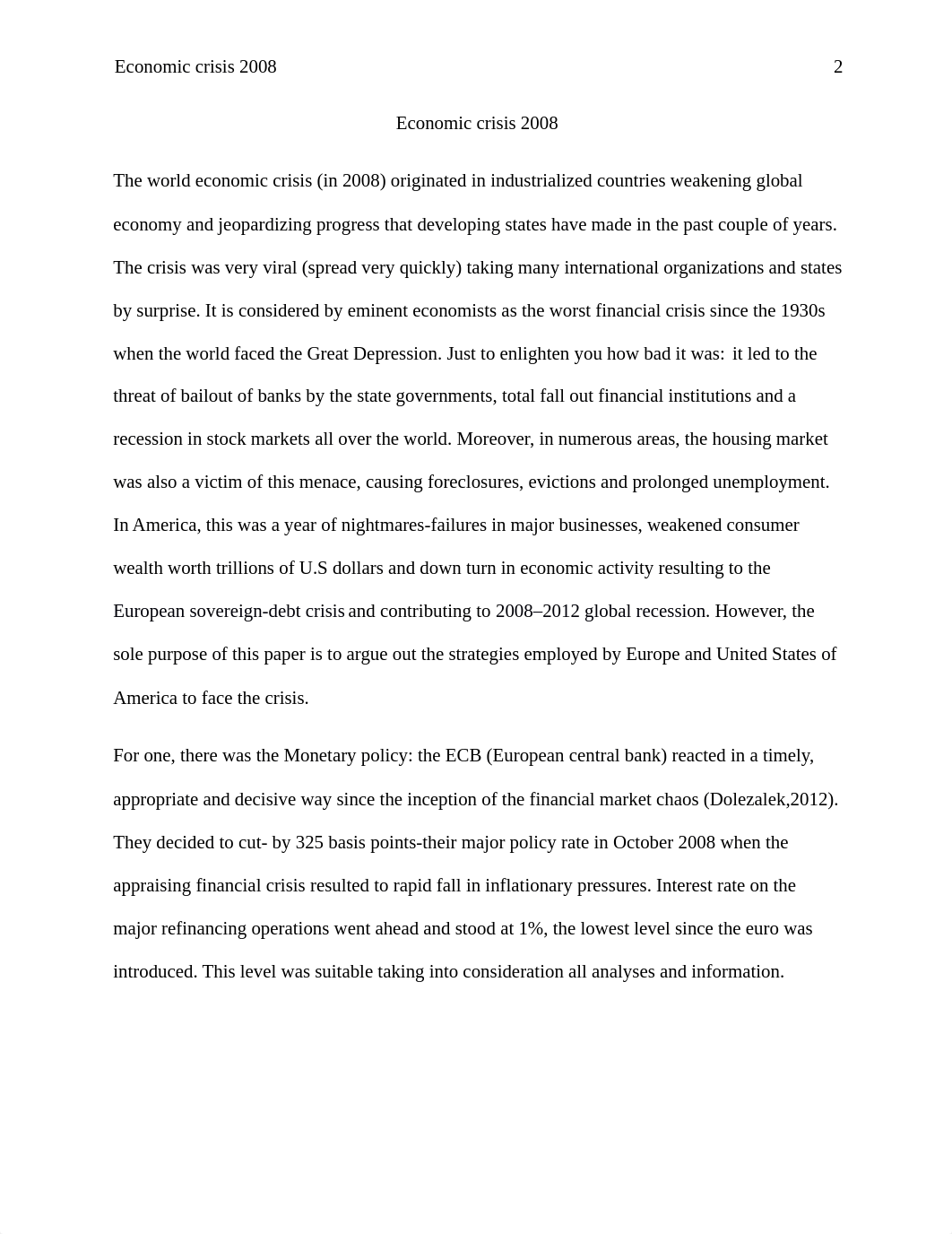 Economic crisis 2008 2

Economic crisis 2008

The world economic crisis (in 2008) originated in industrialized countries weakening global economy and jeopardizing progress that developing states have made in the past couple of years. The crisis was very viral (spread very quickly) taking many international organizations and states by surprise. It is considered by eminent economists as the worst financial crisis since the 1930s when the world faced the Great Depression. Just to enlighten you how bad it was: it led to the threat of bailout of banks by the state governments, total fall out financial institutions and a recession in stock markets all over the world. Moreover, in numerous areas, the housing market was also a victim of this menace, causing foreclosures, evictions and prolonged unemployment. In America, this was a year of nightmares-failures in major businesses, weakened consumer wealth worth trillions of U.S dollars and down turn in economic activity resulting to the European sovereign-debt crisis and contributing to 2008–2012 global recession. However, the sole purpose of this paper is to argue out the strategies employed by Europe and United States of America to face the crisis.

For one, there was the Monetary policy: the ECB (European central bank) reacted in a timely, appropriate and decisive way since the inception of the financial market chaos (Dolezalek,2012). They decided to cut- by 325 basis points-their major policy rate in October 2008 when the appraising financial crisis resulted to rapid fall in inflationary pressures. Interest rate on the major refinancing operations went ahead and stood at 1%, the lowest level since the euro was introduced. This level was suitable taking into consideration all analyses and information.